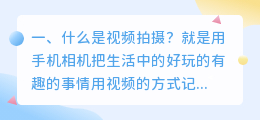 一、什么是视频拍摄？就是用手机相机把生活中的好玩的有趣的事情用视频的方式记...